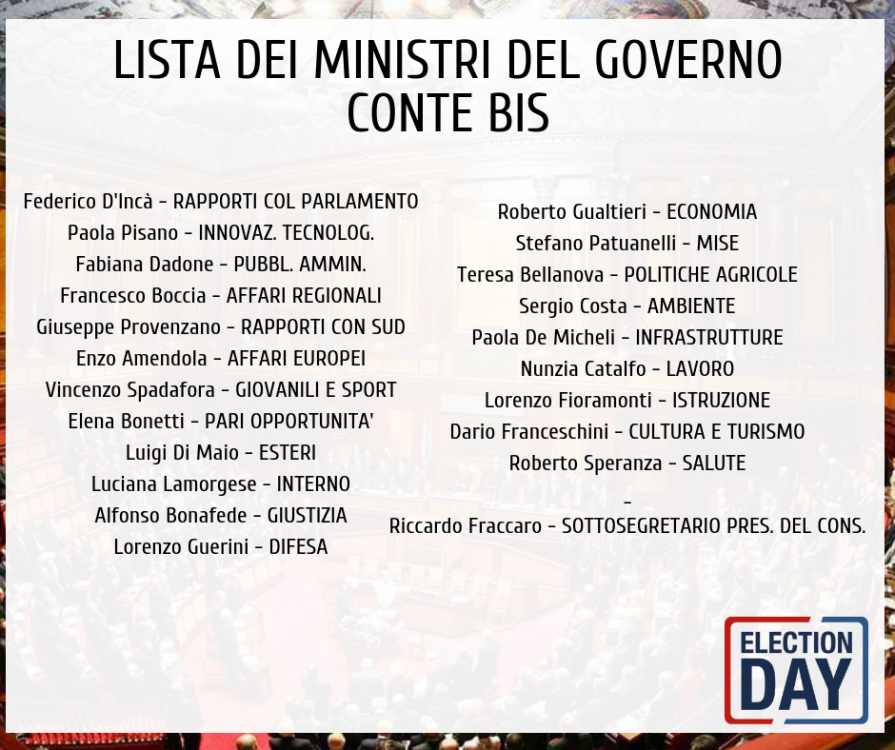 LISTA DEI MINISTRI DEL GOVERNO CONTE BIS

Federico D'Incà - RAPPORTI COL PARLAMENTO
Paola Pisano - INNOVAZ. TECNOLOG.
Fabiana Dadone - PUBBL. AMMIN.
Francesco Boccia - AFFARI REGIONALI
Giuseppe Provenzano - RAPPORTI CON SUD
Enzo Amendola - AFFARI EUROPEI
Vincenzo Spadafora - GIOVANILI E SPORT
Elena Bonetti - PARI OPPORTUNITA'
Luigi Di Maio - ESTERI
Luciana Lamorgese - INTERNO
Alfonso Bonafede - GIUSTIZIA
Lorenzo Guerini - DIFESA

Roberto Gualtieri - ECONOMIA
Stefano Patuanelli - MISE
Teresa Bellanova - POLITICHE AGRICOLE
Sergio Costa - AMBIENTE
Paola De Micheli - INFRASTRUTTURE
Nunzia Catalfo - LAVORO
Lorenzo Fioramonti - ISTRUZIONE
Dario Franceschini - CULTURA E TURISMO
Roberto Speranza - SALUTE
-
Riccardo Fraccaro - SOTTOSEGRETARIO PRES. DEL CONS.

ELECTION DAY